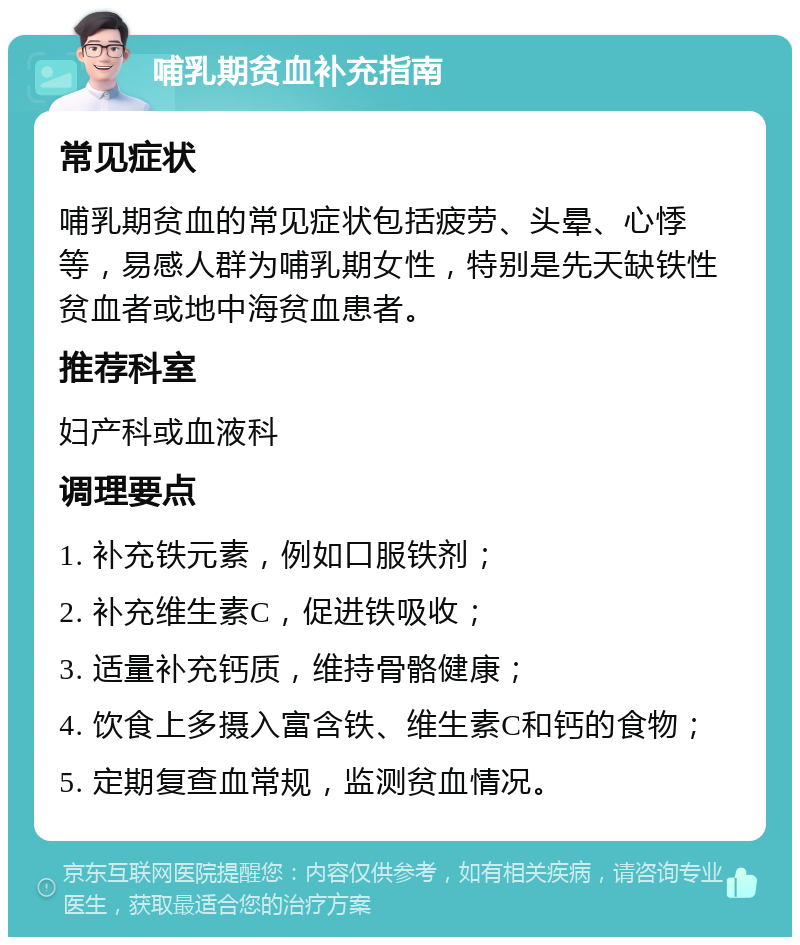 哺乳期贫血补充指南

常见症状

哺乳期贫血的常见症状包括疲劳、头晕、心悸等，易感人群为哺乳期女性，特别是先天缺铁性贫血者或地中海贫血患者。

推荐科室

妇产科或血液科

调理要点

1. 补充铁元素，例如口服铁剂；

2. 补充维生素C，促进铁吸收；

3. 适量补充钙质，维持骨骼健康；

4. 饮食上多摄入富含铁、维生素C和钙的食物；

5. 定期复查血常规，监测贫血情况。

京东互联网医院提醒您：内容仅供参考，如有相关疾病，请咨询专业医生，获取最适合您的治疗方案